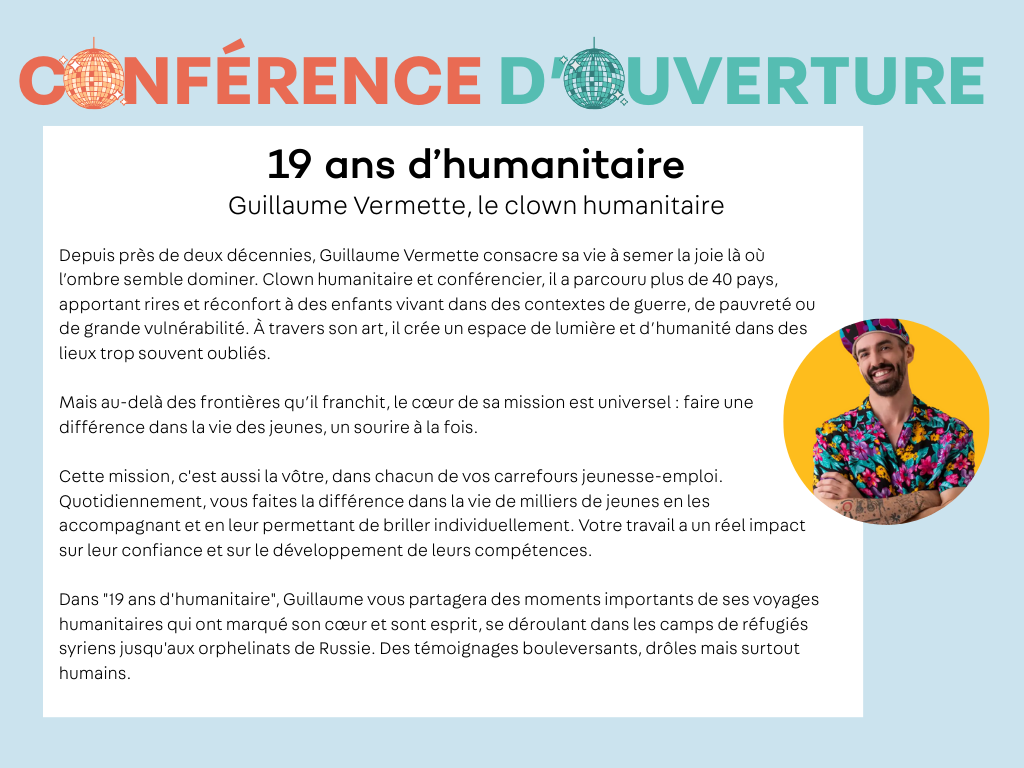 CONFÉRENCE D'OUVERTURE

19 ans d'humanitaire

Guillaume Vermette, le clown humanitaire

Depuis près de deux décennies, Guillaume Vermette consacre sa vie à semer la joie là où l'ombre semble dominer. Clown humanitaire et conférencier, il a parcouru plus de 40 pays, apportant rires et réconfort à des enfants vivant dans des contextes de guerre, de pauvreté ou de grande vulnérabilité. À travers son art, il crée un espace de lumière et d'humanité dans des lieux trop souvent oubliés.

Mais au-delà des frontières qu'il franchit, le cœur de sa mission est universel : faire une différence dans la vie des jeunes, un sourire à la fois.

Cette mission, c'est aussi la vôtre, dans chacun de vos carrefours jeunesse-emploi. Quotidiennement, vous faites la différence dans la vie de milliers de jeunes en les accompagnant et en leur permettant de briller individuellement. Votre travail a un réel impact sur leur confiance et sur le développement de leurs compétences.

Dans "19 ans d'humanitaire", Guillaume vous partagera des moments importants de ses voyages humanitaires qui ont marqué son cœur et sont esprit, se déroulant dans les camps de réfugiés syriens jusqu'aux orphelinats de Russie. Des témoignages bouleversants, drôles mais surtout humains.